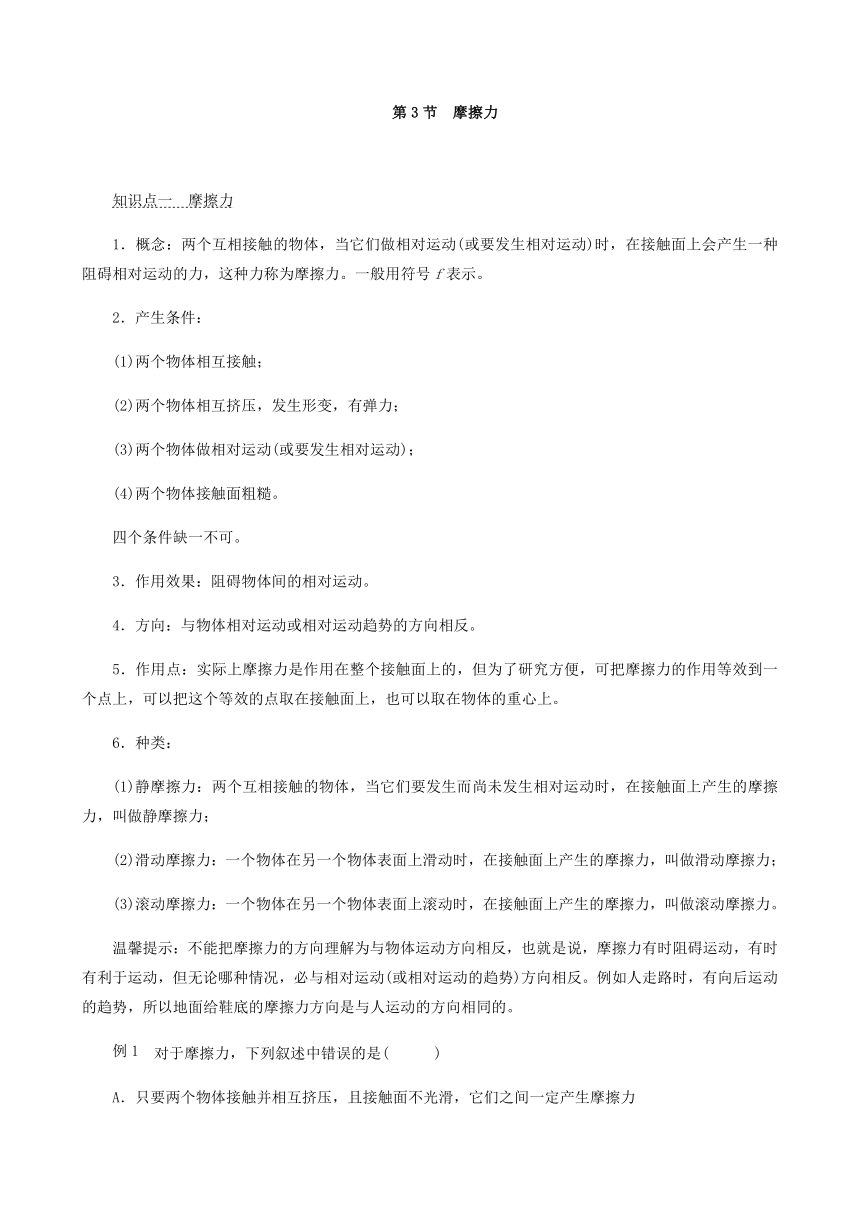 第 3 节　摩擦力

知识点一　摩擦力

1．概念：两个互相接触的物体，当它们做相对运动(或要发生相对运动)时，在接触面上会产生一种阻碍相对运动的力，这种力称为摩擦力。一般用符号 $f$ 表示。

2．产生条件：

(1)两个物体相互接触；

(2)两个物体相互挤压，发生形变，有弹力；

(3)两个物体做相对运动(或要发生相对运动)；

(4)两个物体接触面粗糙。

四个条件缺一不可。

3．作用效果：阻碍物体间的相对运动。

4．方向：与物体相对运动或相对运动趋势的方向相反。

5．作用点：实际上摩擦力是作用在整个接触面上的，但为了研究方便，可把摩擦力的作用等效到一个点上，可以把这个等效的点取在接触面上，也可以取在物体的重心上。

6．种类：

(1)静摩擦力：两个互相接触的物体，当它们要发生而尚未发生相对运动时，在接触面上产生的摩擦力，叫做静摩擦力；

(2)滑动摩擦力：一个物体在另一个物体表面上滑动时，在接触面上产生的摩擦力，叫做滑动摩擦力；

(3)滚动摩擦力：一个物体在另一个物体表面上滚动时，在接触面上产生的摩擦力，叫做滚动摩擦力。

温馨提示：不能把摩擦力的方向理解为与物体运动方向相反，也就是说，摩擦力有时阻碍运动，有时有利于运动，但无论哪种情况，必与相对运动(或相对运动的趋势)方向相反。例如人走路时，有向后运动的趋势，所以地面给鞋底的摩擦力方向是与人运动的方向相同的。

例 1　对于摩擦力，下列叙述中错误的是(　　)

A．只要两个物体接触并相互挤压，且接触面不光滑，它们之间一定产生摩擦力